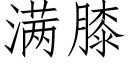 满膝